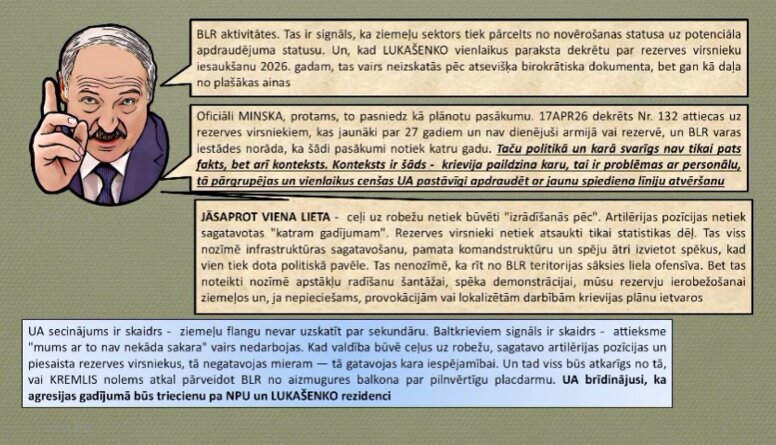 BLR aktivitātes. Tas ir signāls, ka ziemeļu sektors tiek pārcelts no novērošanas statusa uz potenciāla apdraudējuma statusu. Un, kad LUKAŠENKO vienlaikus paraksta dekrētu par rezerves virsnieku iesaukšanu 2026. gadam, tas vairs neizskatās pēc atsevišķa birokrātiska dokumenta, bet gan kā daļa no plašākas ainas

Oficiāli MINSKA, protams, to pasniedz kā plānotu pasākumu. 17APR26 dekrēts Nr. 132 attiecas uz rezerves virsniekiem, kas jaunāki par 27 gadiem un nav dienējuši armijā vai rezervē, un BLR varas iestādes norāda, ka šādi pasākumi notiek katru gadu. Taču politikā un karā svarīgs nav tikai pats fakts, bet arī konteksts. Konteksts ir šāds - krievija paildzina karu, tai ir problēmas ar personālu, tā pārgrupējas un vienlaikus cenšas UA pastāvīgi apdraudēt ar jaunu spiediena līniju atvēršanu

JĀSAPROT VIENA LIETA - ceļi uz robežu netiek būvēti "izrādīšanās pēc". Artilērijas pozīcijas netiek sagatavotas "katram gadījumam". Rezerves virsnieki netiek atsaukti tikai statistikas dēļ. Tas viss nozīmē infrastruktūras sagatavošanu, pamata komandstruktūru un spēju ātri izvietot spēkus, kad vien tiek dota politiskā pavēle. Tas nenozīmē, ka rīt no BLR teritorijas sāksies liela ofensīva. Bet tas noteikti nozīmē apstākļu radīšanu šantāžai, spēka demonstrācijai, mūsu rezervju ierobežošanai ziemeļos un, ja nepieciešams, provokācijām vai lokalizētām darbībām krievijas plānu ietvaros

UA secinājums ir skaidrs - ziemeļu flangu nevar uzskatīt par sekundāru. Baltkrieviem signāls ir skaidrs - attieksme "mums ar to nav nekāda sakara" vairs nedarbojas. Kad valdība būvē ceļus uz robežu, sagatavo artilērijas pozīcijas un piesaista rezerves virsniekus, tā negatavojas mieram — tā gatavojas kara iespējamībai. Un tad viss būs atkarīgs no tā, vai KREMLIS nolems atkal pārveidot BLR no aizmugures balkona par pilnvērtīgu placdarmu. UA brīdinājusi, ka agresijas gadījumā būs triecienu pa NPU un LUKAŠENKO rezidenci